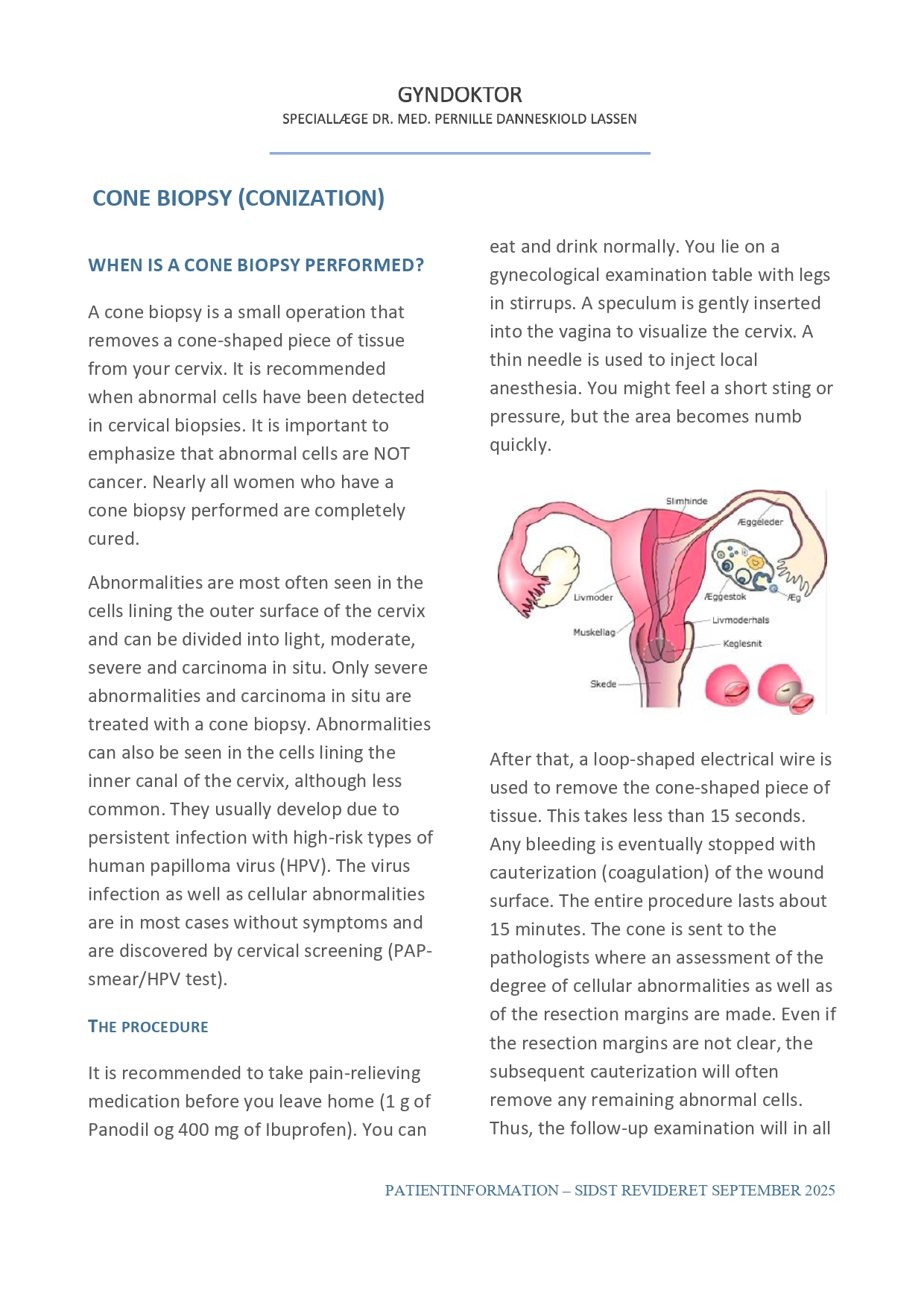 GYNDOKTOR
SPECIALLÆGE DR. MED. PERNILLE DANNESKIOLD LASSEN

CONE BIOPSY (CONIZATION)

WHEN IS A CONE BIOPSY PERFORMED?

A cone biopsy is a small operation that removes a cone-shaped piece of tissue from your cervix. It is recommended when abnormal cells have been detected in cervical biopsies. It is important to emphasize that abnormal cells are NOT cancer. Nearly all women who have a cone biopsy performed are completely cured.

Abnormalities are most often seen in the cells lining the outer surface of the cervix and can be divided into light, moderate, severe and carcinoma in situ. Only severe abnormalities and carcinoma in situ are treated with a cone biopsy. Abnormalities can also be seen in the cells lining the inner canal of the cervix, although less common. They usually develop due to persistent infection with high-risk types of human papilloma virus (HPV). The virus infection as well as cellular abnormalities are in most cases without symptoms and are discovered by cervical screening (PAP-smear/HPV test).

THE PROCEDURE

It is recommended to take pain-relieving medication before you leave home (1 g of Panodil og 400 mg of Ibuprofen). You can eat and drink normally. You lie on a gynecological examination table with legs in stirrups. A speculum is gently inserted into the vagina to visualize the cervix. A thin needle is used to inject local anesthesia. You might feel a short sting or pressure, but the area becomes numb quickly.

Slimhinde
Æggeleder
Livmoder
Æggestok
Æg
Livmoderhals
Muskellag
Keglesnit
Skede

After that, a loop-shaped electrical wire is used to remove the cone-shaped piece of tissue. This takes less than 15 seconds. Any bleeding is eventually stopped with cauterization (coagulation) of the wound surface. The entire procedure lasts about 15 minutes. The cone is sent to the pathologists where an assessment of the degree of cellular abnormalities as well as of the resection margins are made. Even if the resection margins are not clear, the subsequent cauterization will often remove any remaining abnormal cells. Thus, the follow-up examination will in all

PATIENTINFORMATION – SIDST REVIDERET SEPTEMBER 2025